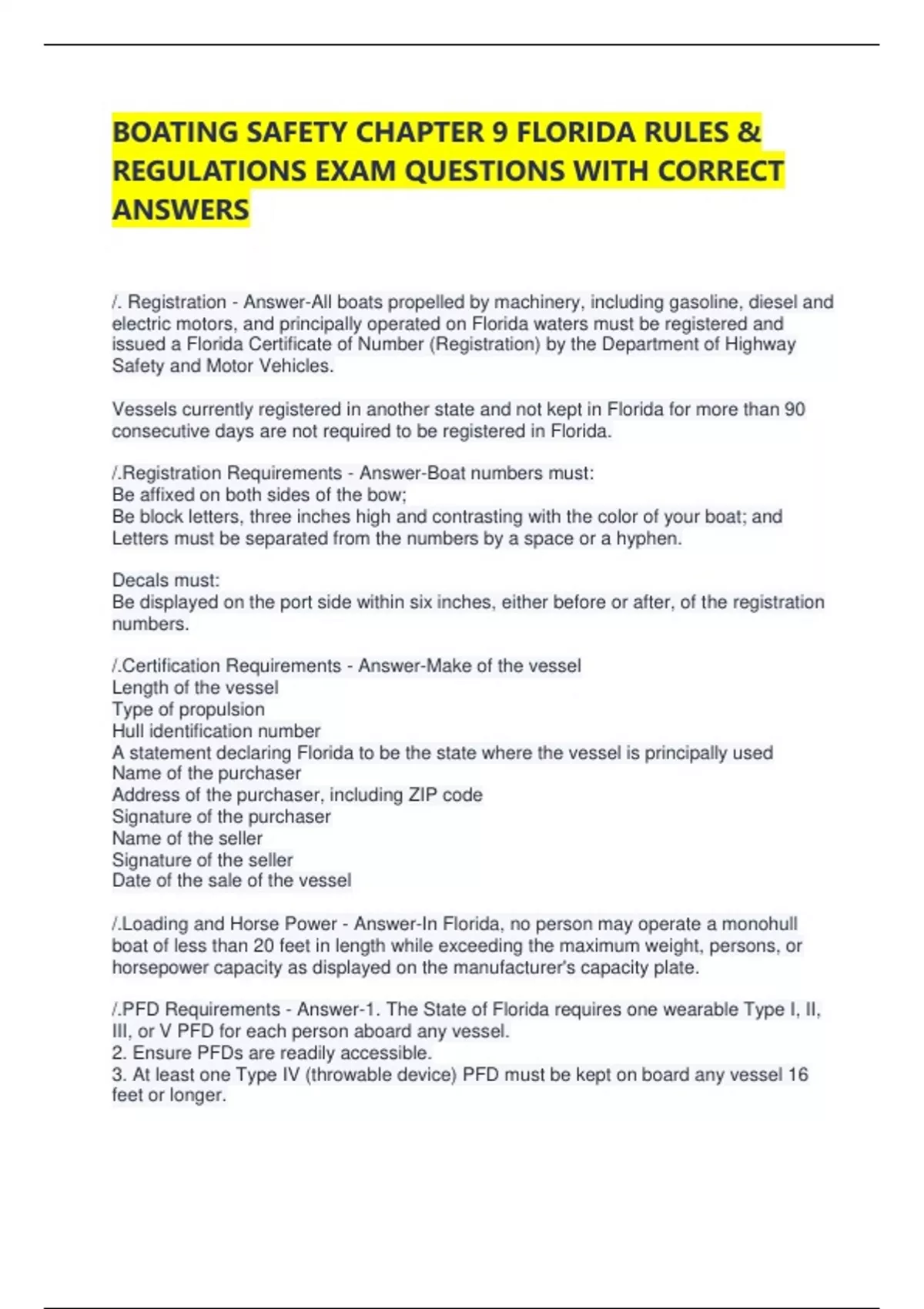 BOATING SAFETY CHAPTER 9 FLORIDA RULES & REGULATIONS EXAM QUESTIONS WITH CORRECT ANSWERS

/. Registration - Answer-All boats propelled by machinery, including gasoline, diesel and electric motors, and principally operated on Florida waters must be registered and issued a Florida Certificate of Number (Registration) by the Department of Highway Safety and Motor Vehicles.

Vessels currently registered in another state and not kept in Florida for more than 90 consecutive days are not required to be registered in Florida.

/.Registration Requirements - Answer-Boat numbers must:
Be affixed on both sides of the bow;
Be block letters, three inches high and contrasting with the color of your boat; and
Letters must be separated from the numbers by a space or a hyphen.

Decals must:
Be displayed on the port side within six inches, either before or after, of the registration numbers.

/.Certification Requirements - Answer-Make of the vessel
Length of the vessel
Type of propulsion
Hull identification number
A statement declaring Florida to be the state where the vessel is principally used
Name of the purchaser
Address of the purchaser, including ZIP code
Signature of the purchaser
Name of the seller
Signature of the seller
Date of the sale of the vessel

/.Loading and Horse Power - Answer-In Florida, no person may operate a monohull boat of less than 20 feet in length while exceeding the maximum weight, persons, or horsepower capacity as displayed on the manufacturer's capacity plate.

/.PFD Requirements - Answer-1. The State of Florida requires one wearable Type I, II, III, or V PFD for each person aboard any vessel.
2. Ensure PFDs are readily accessible.
3. At least one Type IV (throwable device) PFD must be kept on board any vessel 16 feet or longer.